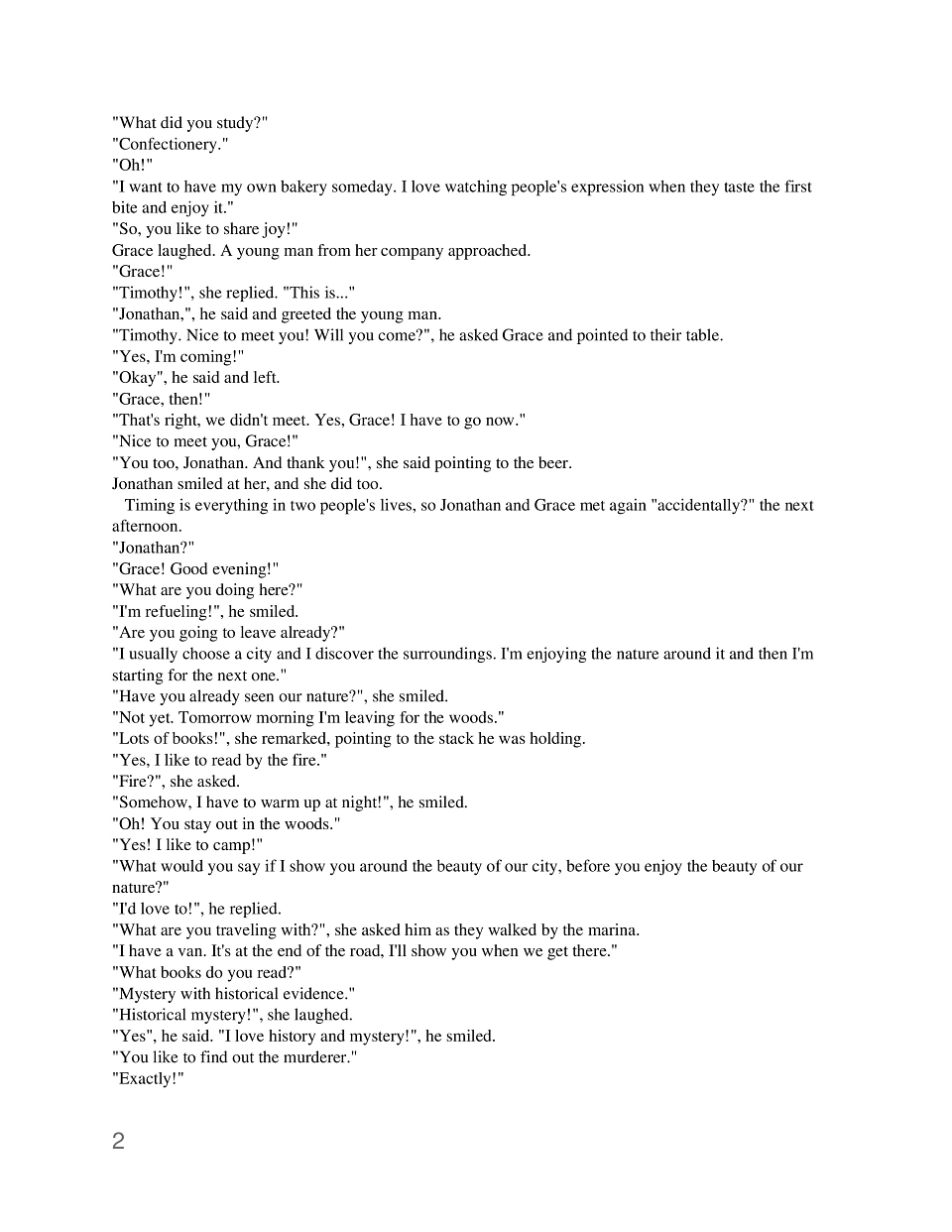 "What did you study?"
"Confectionery."
"Oh!"
"I want to have my own bakery someday. I love watching people's expression when they taste the first bite and enjoy it."
"So, you like to share joy!"
Grace laughed. A young man from her company approached.
"Grace!"
"Timothy!", she replied. "This is..."
"Jonathan,", he said and greeted the young man.
"Timothy. Nice to meet you! Will you come?", he asked Grace and pointed to their table.
"Yes, I'm coming!"
"Okay", he said and left.
"Grace, then!"
"That's right, we didn't meet. Yes, Grace! I have to go now."
"Nice to meet you, Grace!"
"You too, Jonathan. And thank you!", she said pointing to the beer.
Jonathan smiled at her, and she did too.

Timing is everything in two people's lives, so Jonathan and Grace met again "accidentally?" the next afternoon.
"Jonathan?"
"Grace! Good evening!"
"What are you doing here?"
"I'm refueling!", he smiled.
"Are you going to leave already?"
"I usually choose a city and I discover the surroundings. I'm enjoying the nature around it and then I'm starting for the next one."
"Have you already seen our nature?", she smiled.
"Not yet. Tomorrow morning I'm leaving for the woods."
"Lots of books!", she remarked, pointing to the stack he was holding.
"Yes, I like to read by the fire."
"Fire?", she asked.
"Somehow, I have to warm up at night!", he smiled.
"Oh! You stay out in the woods."
"Yes! I like to camp!"
"What would you say if I show you around the beauty of our city, before you enjoy the beauty of our nature?"
"I'd love to!", he replied.
"What are you traveling with?", she asked him as they walked by the marina.
"I have a van. It's at the end of the road, I'll show you when we get there."
"What books do you read?"
"Mystery with historical evidence."
"Historical mystery!", she laughed.
"Yes", he said. "I love history and mystery!", he smiled.
"You like to find out the murderer."
"Exactly!"

2